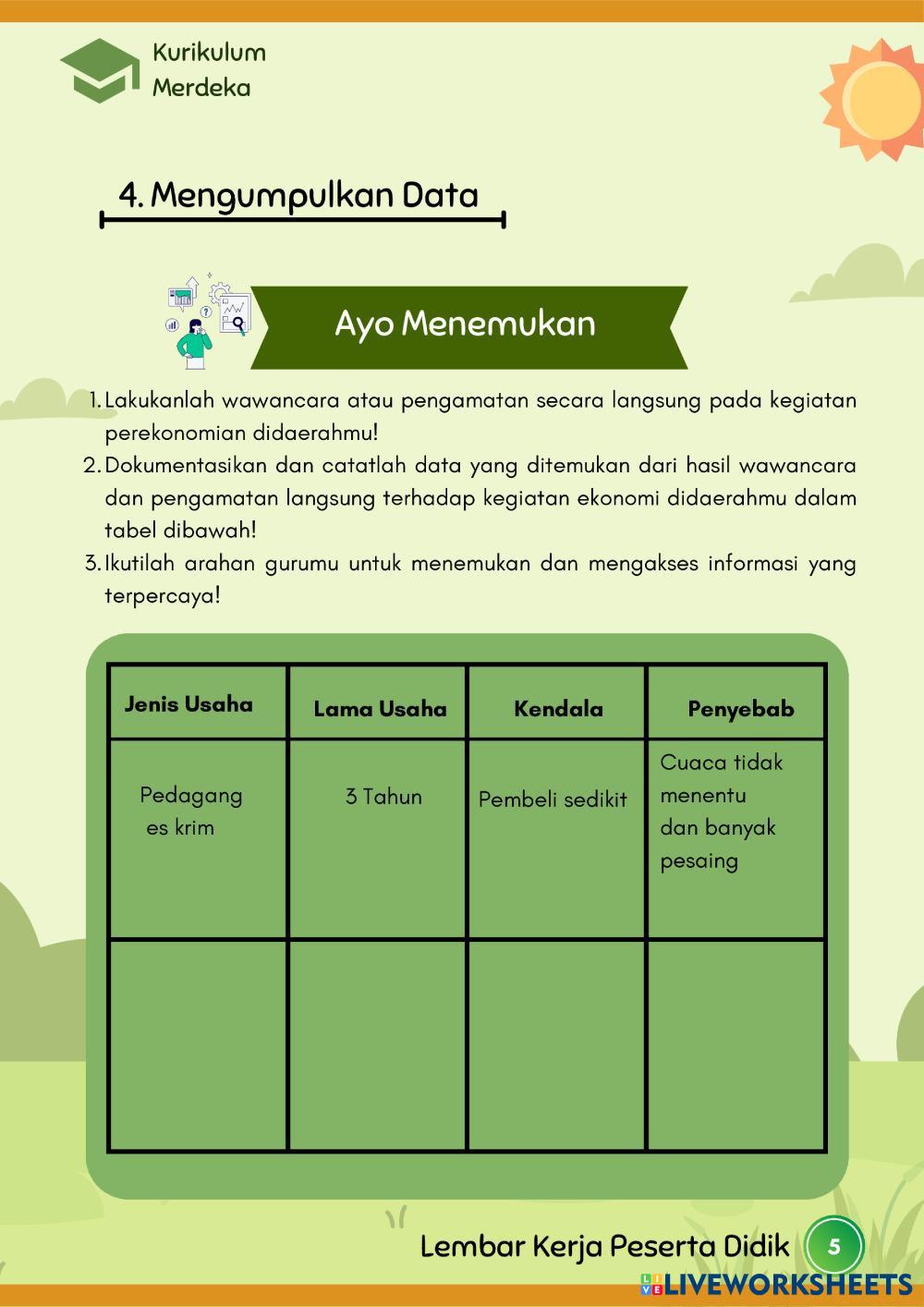 Kurikulum Merdeka

4. Mengumpulkan Data

Ayo Menemukan

1. Lakukanlah wawancara atau pengamatan secara langsung pada kegiatan perekonomian didaerahmu!
2. Dokumentasikan dan catatlah data yang ditemukan dari hasil wawancara dan pengamatan langsung terhadap kegiatan ekonomi didaerahmu dalam tabel dibawah!
3. Ikutilah arahan gurumu untuk menemukan dan mengakses informasi yang terpercaya!

| Jenis Usaha | Lama Usaha | Kendala | Penyebab |
|---|---|---|---|
| Pedagang es krim | 3 Tahun | Pembeli sedikit | Cuaca tidak menentu dan banyak pesaing |
| | | | |

Lembar Kerja Peserta Didik 5

LIVEWORKSHEETS